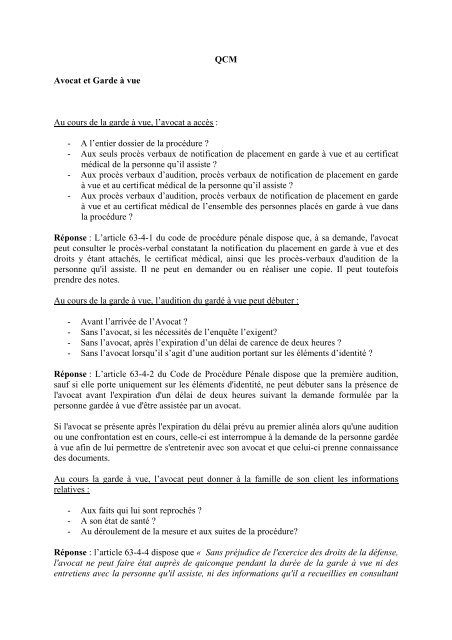 QCM

Avocat et Garde à vue

Au cours de la garde à vue, l'avocat a accès :

- A l'entier dossier de la procédure ?
- Aux seuls procès verbaux de notification de placement en garde à vue et au certificat médical de la personne qu'il assiste ?
- Aux procès verbaux d'audition, procès verbaux de notification de placement en garde à vue et au certificat médical de la personne qu'il assiste ?
- Aux procès verbaux d'audition, procès verbaux de notification de placement en garde à vue et au certificat médical de l'ensemble des personnes placés en garde à vue dans la procédure ?

Réponse : L'article 63-4-1 du code de procédure pénale dispose que, à sa demande, l'avocat peut consulter le procès-verbal constatant la notification du placement en garde à vue et des droits y étant attachés, le certificat médical, ainsi que les procès-verbaux d'audition de la personne qu'il assiste. Il ne peut en demander ou en réaliser une copie. Il peut toutefois prendre des notes.

Au cours de la garde à vue, l'audition du gardé à vue peut débuter :

- Avant l'arrivée de l'Avocat ?
- Sans l'avocat, si les nécessités de l'enquête l'exigent?
- Sans l'avocat, après l'expiration d'un délai de carence de deux heures ?
- Sans l'avocat lorsqu'il s'agit d'une audition portant sur les éléments d'identité ?

Réponse : L'article 63-4-2 du Code de Procédure Pénale dispose que la première audition, sauf si elle porte uniquement sur les éléments d'identité, ne peut débuter sans la présence de l'avocat avant l'expiration d'un délai de deux heures suivant la demande formulée par la personne gardée à vue d'être assistée par un avocat.

Si l'avocat se présente après l'expiration du délai prévu au premier alinéa alors qu'une audition ou une confrontation est en cours, celle-ci est interrompue à la demande de la personne gardée à vue afin de lui permettre de s'entretenir avec son avocat et que celui-ci prenne connaissance des documents.

Au cours la garde à vue, l'avocat peut donner à la famille de son client les informations relatives :

- Aux faits qui lui sont reprochés ?
- A son état de santé ?
- Au déroulement de la mesure et aux suites de la procédure?

Réponse : l'article 63-4-4 dispose que « Sans préjudice de l'exercice des droits de la défense, l'avocat ne peut faire état auprès de quiconque pendant la durée de la garde à vue ni des entretiens avec la personne qu'il assiste, ni des informations qu'il a recueillies en consultant